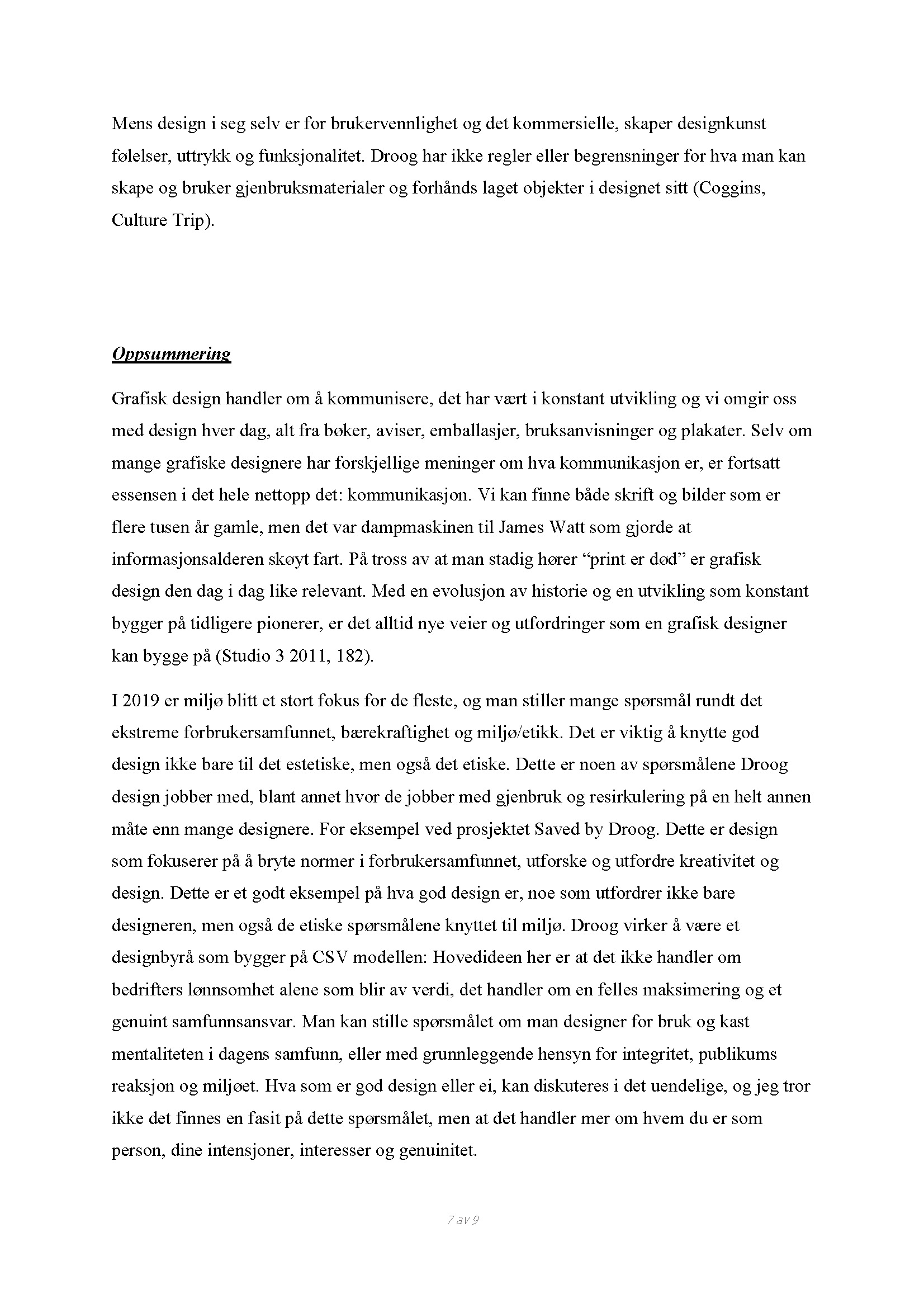 Mens design i seg selv er for brukervennlighet og det kommersielle, skaper designkunst følelser, uttrykk og funksjonalitet. Droog har ikke regler eller begrensninger for hva man kan skape og bruker gjenbruksmaterialer og forhånds laget objekter i designet sitt (Coggins, Culture Trip).

Oppsummering

Grafisk design handler om å kommunisere, det har vært i konstant utvikling og vi omgir oss med design hver dag, alt fra bøker, aviser, emballasjer, bruksanvisninger og plakater. Selv om mange grafiske designere har forskjellige meninger om hva kommunikasjon er, er fortsatt essensen i det hele nettopp det: kommunikasjon. Vi kan finne både skrift og bilder som er flere tusen år gamle, men det var dampmaskinen til James Watt som gjorde at informasjonsalderen skøyt fart. På tross av at man stadig hører "print er død" er grafisk design den dag i dag like relevant. Med en evolusjon av historie og en utvikling som konstant bygger på tidligere pionerer, er det alltid nye veier og utfordringer som en grafisk designer kan bygge på (Studio 3 2011, 182).

I 2019 er miljø blitt et stort fokus for de fleste, og man stiller mange spørsmål rundt det ekstreme forbrukersamfunnet, bærekraftighet og miljø/etikk. Det er viktig å knytte god design ikke bare til det estetiske, men også det etiske. Dette er noen av spørsmålene Droog design jobber med, blant annet hvor de jobber med gjenbruk og resirkulering på en helt annen måte enn mange designere. For eksempel ved prosjektet Saved by Droog. Dette er design som fokuserer på å bryte normer i forbrukersamfunnet, utforske og utfordre kreativitet og design. Dette er et godt eksempel på hva god design er, noe som utfordrer ikke bare designeren, men også de etiske spørsmålene knyttet til miljø. Droog virker å være et designbyrå som bygger på CSV modellen: Hovedideen her er at det ikke handler om bedrifters lønnsomhet alene som blir av verdi, det handler om en felles maksimering og et genuint samfunnsansvar. Man kan stille spørsmålet om man designer for bruk og kast mentaliteten i dagens samfunn, eller med grunnleggende hensyn for integritet, publikums reaksjon og miljøet. Hva som er god design eller ei, kan diskuteres i det uendelige, og jeg tror ikke det finnes en fasit på dette spørsmålet, men at det handler mer om hvem du er som person, dine intensjoner, interesser og genuinitet.

7 av 9